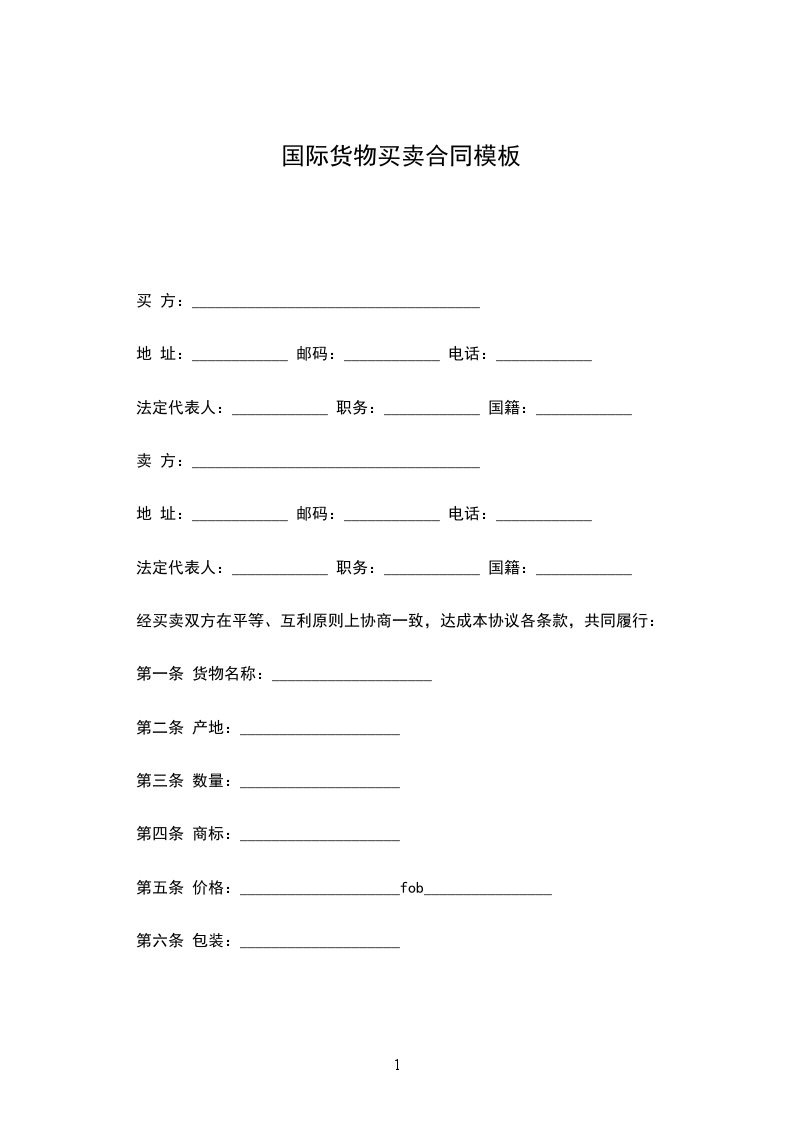 国际货物买卖合同模板

买 方：____________________________________

地 址：____________ 邮码：____________ 电话：____________

法定代表人：____________ 职务：____________ 国籍：____________

卖 方：____________________________________

地 址：____________ 邮码：____________ 电话：____________

法定代表人：____________ 职务：____________ 国籍：____________

经买卖双方在平等、互利原则上协商一致，达成本协议各条款，共同履行：

第一条 货物名称：____________________

第二条 产地：____________________

第三条 数量：____________________

第四条 商标：____________________

第五条 价格：____________________fob________________

第六条 包装：____________________

1